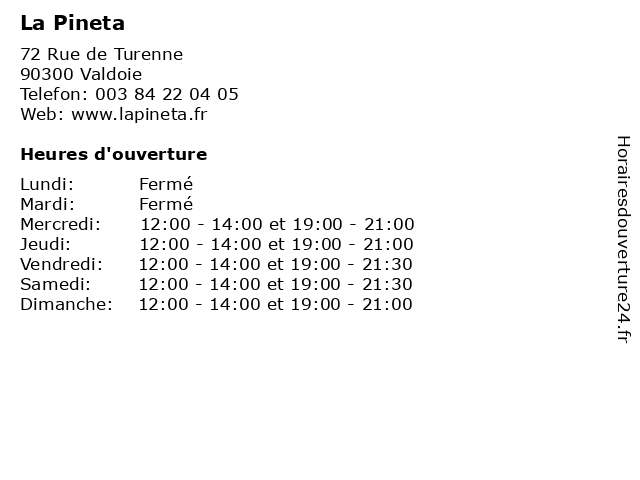 La Pineta

72 Rue de Turenne
90300 Valdoie
Telefon: 003 84 22 04 05
Web: www.lapineta.fr

Heures d'ouverture

| | |
|---|---|
| Lundi: | Fermé |
| Mardi: | Fermé |
| Mercredi: | 12:00 - 14:00 et 19:00 - 21:00 |
| Jeudi: | 12:00 - 14:00 et 19:00 - 21:00 |
| Vendredi: | 12:00 - 14:00 et 19:00 - 21:30 |
| Samedi: | 12:00 - 14:00 et 19:00 - 21:30 |
| Dimanche: | 12:00 - 14:00 et 19:00 - 21:00 |

Horairesdouverture24.fr